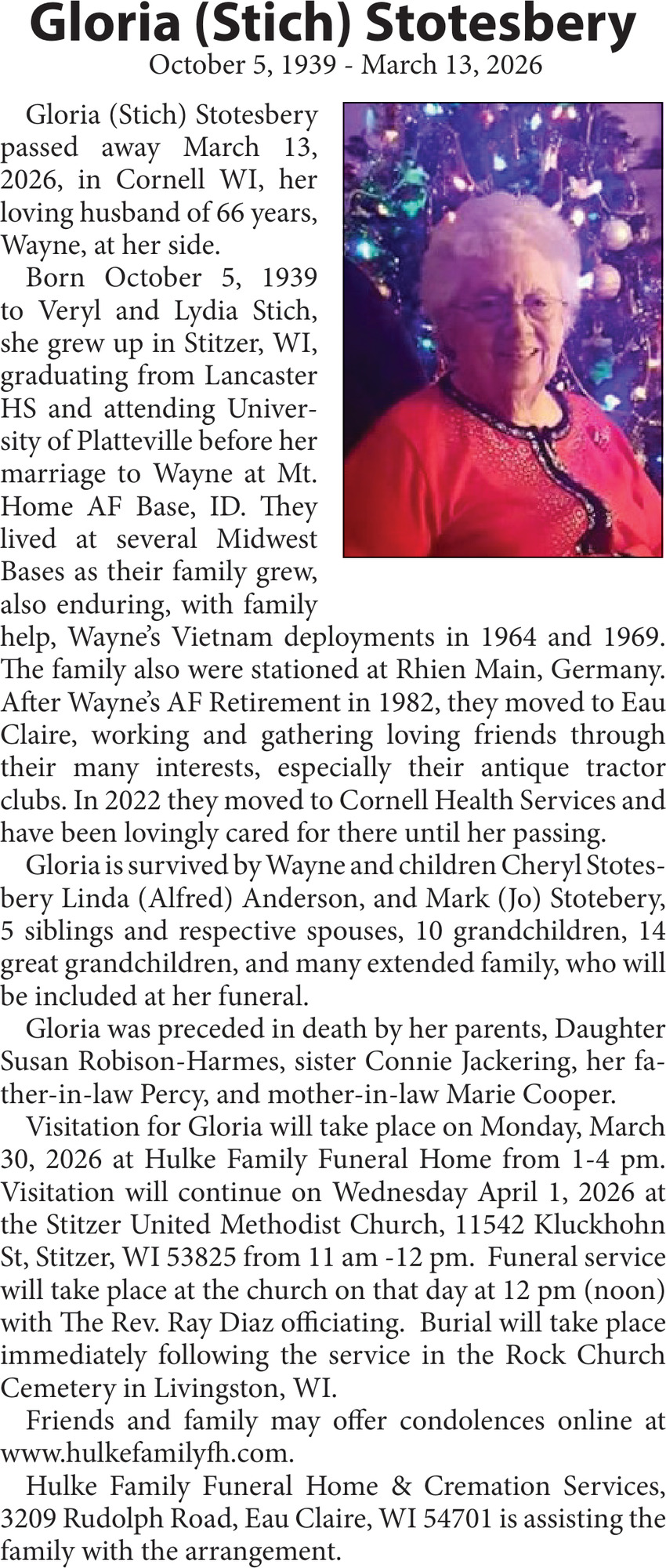 Gloria (Stich) Stotesbery
October 5, 1939 - March 13, 2026

Gloria (Stich) Stotesbery passed away March 13, 2026, in Cornell WI, her loving husband of 66 years, Wayne, at her side.

Born October 5, 1939 to Veryl and Lydia Stich, she grew up in Stitzer, WI, graduating from Lancaster HS and attending University of Platteville before her marriage to Wayne at Mt. Home AF Base, ID. They lived at several Midwest Bases as their family grew, also enduring, with family help, Wayne's Vietnam deployments in 1964 and 1969. The family also were stationed at Rhien Main, Germany. After Wayne's AF Retirement in 1982, they moved to Eau Claire, working and gathering loving friends through their many interests, especially their antique tractor clubs. In 2022 they moved to Cornell Health Services and have been lovingly cared for there until her passing.

Gloria is survived by Wayne and children Cheryl Stotesbery Linda (Alfred) Anderson, and Mark (Jo) Stotebery, 5 siblings and respective spouses, 10 grandchildren, 14 great grandchildren, and many extended family, who will be included at her funeral.

Gloria was preceded in death by her parents, Daughter Susan Robison-Harmes, sister Connie Jackering, her father-in-law Percy, and mother-in-law Marie Cooper.

Visitation for Gloria will take place on Monday, March 30, 2026 at Hulke Family Funeral Home from 1-4 pm. Visitation will continue on Wednesday April 1, 2026 at the Stitzer United Methodist Church, 11542 Kluckhohn St, Stitzer, WI 53825 from 11 am -12 pm. Funeral service will take place at the church on that day at 12 pm (noon) with The Rev. Ray Diaz officiating. Burial will take place immediately following the service in the Rock Church Cemetery in Livingston, WI.

Friends and family may offer condolences online at www.hulkefamilyfh.com.

Hulke Family Funeral Home & Cremation Services, 3209 Rudolph Road, Eau Claire, WI 54701 is assisting the family with the arrangement.